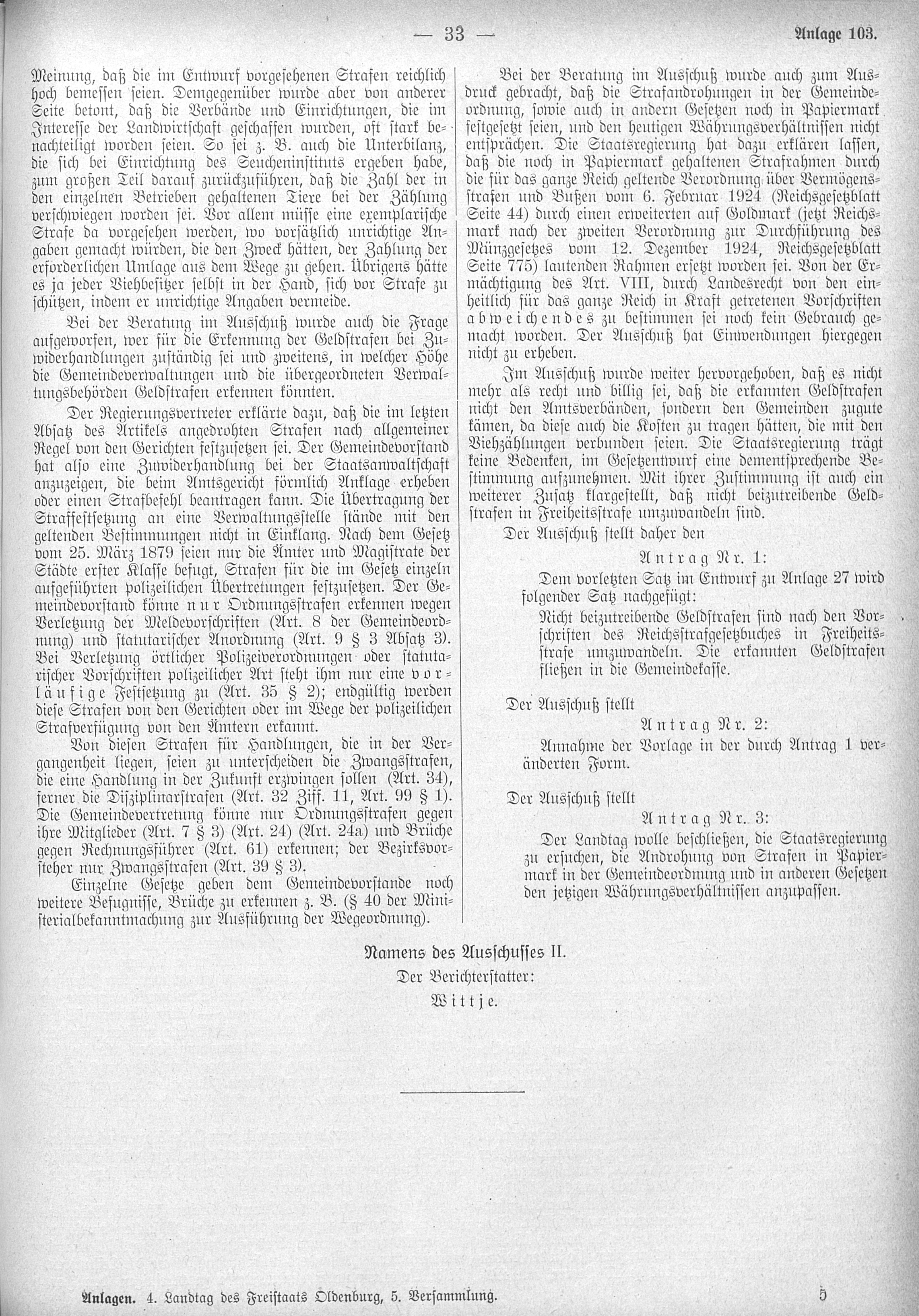 — 33 — Anlage 103.

Meinung, daß die im Entwurf vorgesehenen Strafen reichlich hoch bemessen seien. Demgegenüber wurde aber von anderer Seite betont, daß die Verbände und Einrichtungen, die im Interesse der Landwirtschaft geschaffen wurden, oft stark benachteiligt worden seien. So sei z. B. auch die Unterbilanz, die sich bei Einrichtung des Seucheninstituts ergeben habe, zum großen Teil darauf zurückzuführen, daß die Zahl der in den einzelnen Betrieben gehaltenen Tiere bei der Zählung verschwiegen worden sei. Vor allem müsse eine exemplarische Strafe da vorgesehen werden, wo vorsätzlich unrichtige Angaben gemacht würden, die den Zweck hätten, der Zahlung der erforderlichen Umlage aus dem Wege zu gehen. Übrigens hätte es ja jeder Viehbesitzer selbst in der Hand, sich vor Strafe zu schützen, indem er unrichtige Angaben vermeide.

Bei der Beratung im Ausschuß wurde auch die Frage aufgeworfen, wer für die Erkennung der Geldstrafen bei Zuwiderhandlungen zuständig sei und zweitens, in welcher Höhe die Gemeindeverwaltungen und die übergeordneten Verwaltungsbehörden Geldstrafen erkennen könnten.

Der Regierungsvertreter erklärte dazu, daß die im letzten Absatz des Artikels angedrohten Strafen nach allgemeiner Regel von den Gerichten festzusetzen sei. Der Gemeindevorstand hat also eine Zuwiderhandlung bei der Staatsanwaltschaft anzuzeigen, die beim Amtsgericht förmlich Anklage erheben oder einen Strafbefehl beantragen kann. Die Übertragung der Straffestsetzung an eine Verwaltungsstelle stände mit den geltenden Bestimmungen nicht in Einklang. Nach dem Gesetz vom 25. März 1879 seien nur die Ämter und Magistrate der Städte erster Klasse befugt, Strafen für die im Gesetz einzeln aufgeführten polizeilichen Übertretungen festzusetzen. Der Gemeindevorstand könne nur Ordnungsstrafen erkennen wegen Verletzung der Meldevorschriften (Art. 8 der Gemeindeordnung) und statutarischer Anordnung (Art. 9 § 3 Absatz 3). Bei Verletzung örtlicher Polizeiverordnungen oder statutarischer Vorschriften polizeilicher Art steht ihm nur eine vorläufige Festsetzung zu (Art. 35 § 2); endgültig werden diese Strafen von den Gerichten oder im Wege der polizeilichen Strafverfügung von den Ämtern erkannt.

Von diesen Strafen für Handlungen, die in der Vergangenheit liegen, seien zu unterscheiden die Zwangsstrafen, die eine Handlung in der Zukunft erzwingen sollen (Art. 34), ferner die Disziplinarstrafen (Art. 32 Ziff. 11, Art. 99 § 1). Die Gemeindevertretung könne nur Ordnungsstrafen gegen ihre Mitglieder (Art. 7 § 3) (Art. 24) (Art. 24a) und Brüche gegen Rechnungsführer (Art. 61) erkennen; der Bezirksvorsteher nur Zwangsstrafen (Art. 39 § 3).

Einzelne Gesetze geben dem Gemeindevorstande noch weitere Befugnisse, Brüche zu erkennen z. B. (§ 40 der Ministerialbekanntmachung zur Ausführung der Wegeordnung).

Bei der Beratung im Ausschuß wurde auch zum Ausdruck gebracht, daß die Strafandrohungen in der Gemeindeordnung, sowie auch in andern Gesetzen noch in Papiermark festgesetzt seien, und den heutigen Währungsverhältnissen nicht entsprächen. Die Staatsregierung hat dazu erklären lassen, daß die noch in Papiermark gehaltenen Strafrahmen durch die für das ganze Reich geltende Verordnung über Vermögensstrafen und Bußen vom 6. Februar 1924 (Reichsgesetzblatt Seite 44) durch einen erweiterten auf Goldmark (jetzt Reichsmark nach der zweiten Verordnung zur Durchführung des Münzgesetzes vom 12. Dezember 1924, Reichsgesetzblatt Seite 775) lautenden Rahmen ersetzt worden sei. Von der Ermächtigung des Art. VIII, durch Landesrecht von den einheitlich für das ganze Reich in Kraft getretenen Vorschriften abweichendes zu bestimmen sei noch kein Gebrauch gemacht worden. Der Ausschuß hat Einwendungen hiergegen nicht zu erheben.

Im Ausschuß wurde weiter hervorgehoben, daß es nicht mehr als recht und billig sei, daß die erkannten Geldstrafen nicht den Amtsverbänden, sondern den Gemeinden zugute kämen, da diese auch die Kosten zu tragen hätten, die mit den Viehzählungen verbunden seien. Die Staatsregierung trägt keine Bedenken, im Gesetzentwurf eine dementsprechende Bestimmung aufzunehmen. Mit ihrer Zustimmung ist auch ein weiterer Zusatz klargestellt, daß nicht beizutreibende Geldstrafen in Freiheitsstrafe umzuwandeln sind.

Der Ausschuß stellt daher den

Antrag Nr. 1:

Dem vorletzten Satz im Entwurf zu Anlage 27 wird folgender Satz nachgefügt:

Nicht beizutreibende Geldstrafen sind nach den Vorschriften des Reichsstrafgesetzbuches in Freiheitsstrafe umzuwandeln. Die erkannten Geldstrafen fließen in die Gemeindekasse.

Der Ausschuß stellt

Antrag Nr. 2:

Annahme der Vorlage in der durch Antrag 1 veränderten Form.

Der Ausschuß stellt

Antrag Nr. 3:

Der Landtag wolle beschließen, die Staatsregierung zu ersuchen, die Androhung von Strafen in Papiermark in der Gemeindeordnung und in anderen Gesetzen den jetzigen Währungsverhältnissen anzupassen.

Namens des Ausschusses II.
Der Berichterstatter:
Wittje.

Anlagen. 4. Landtag des Freistaats Oldenburg, 5. Versammlung. 5